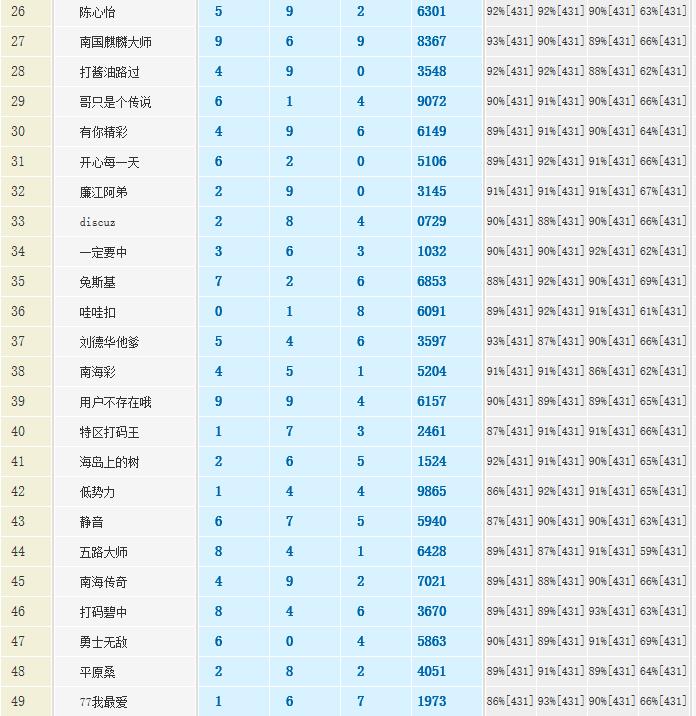 | 26 | 陈心怡 | 5 | 9 | 2 | 6301 | 92%[431] | 92%[431] | 90%[431] | 63%[431] |
|---|---|---|---|---|---|---|---|---|---|
| 27 | 南国麒麟大师 | 9 | 6 | 9 | 8367 | 93%[431] | 90%[431] | 89%[431] | 66%[431] |
| 28 | 打酱油路过 | 4 | 9 | 0 | 3548 | 92%[431] | 92%[431] | 88%[431] | 62%[431] |
| 29 | 哥只是个传说 | 6 | 1 | 4 | 9072 | 90%[431] | 91%[431] | 90%[431] | 66%[431] |
| 30 | 有你精彩 | 4 | 9 | 6 | 6149 | 89%[431] | 91%[431] | 90%[431] | 64%[431] |
| 31 | 开心每一天 | 6 | 2 | 0 | 5106 | 89%[431] | 92%[431] | 91%[431] | 66%[431] |
| 32 | 廉江阿弟 | 2 | 9 | 0 | 3145 | 91%[431] | 91%[431] | 91%[431] | 67%[431] |
| 33 | discuz | 2 | 8 | 4 | 0729 | 90%[431] | 88%[431] | 90%[431] | 66%[431] |
| 34 | 一定要中 | 3 | 6 | 3 | 1032 | 90%[431] | 90%[431] | 92%[431] | 62%[431] |
| 35 | 免斯基 | 7 | 2 | 6 | 6853 | 88%[431] | 92%[431] | 90%[431] | 69%[431] |
| 36 | 哇哇扣 | 0 | 1 | 8 | 6091 | 89%[431] | 92%[431] | 91%[431] | 61%[431] |
| 37 | 刘德华他爹 | 5 | 4 | 6 | 3597 | 93%[431] | 87%[431] | 90%[431] | 66%[431] |
| 38 | 南海彩 | 4 | 5 | 1 | 5204 | 91%[431] | 91%[431] | 86%[431] | 62%[431] |
| 39 | 用户不存在哦 | 9 | 9 | 4 | 6157 | 90%[431] | 89%[431] | 89%[431] | 65%[431] |
| 40 | 特区打码王 | 1 | 7 | 3 | 2461 | 87%[431] | 91%[431] | 91%[431] | 66%[431] |
| 41 | 海岛上的树 | 2 | 6 | 5 | 1524 | 92%[431] | 91%[431] | 90%[431] | 65%[431] |
| 42 | 低势力 | 1 | 4 | 4 | 9865 | 86%[431] | 92%[431] | 91%[431] | 65%[431] |
| 43 | 静音 | 6 | 7 | 5 | 5940 | 87%[431] | 90%[431] | 90%[431] | 63%[431] |
| 44 | 五路大师 | 8 | 4 | 1 | 6428 | 89%[431] | 87%[431] | 91%[431] | 59%[431] |
| 45 | 南海传奇 | 4 | 9 | 2 | 7021 | 89%[431] | 88%[431] | 90%[431] | 66%[431] |
| 46 | 打码碧中 | 8 | 4 | 6 | 3670 | 89%[431] | 89%[431] | 93%[431] | 63%[431] |
| 47 | 勇士无敌 | 6 | 0 | 4 | 5863 | 90%[431] | 89%[431] | 91%[431] | 69%[431] |
| 48 | 平原桑 | 2 | 8 | 2 | 4051 | 89%[431] | 91%[431] | 89%[431] | 64%[431] |
| 49 | 77我最爱 | 1 | 6 | 7 | 1973 | 86%[431] | 93%[431] | 90%[431] | 66%[431] |